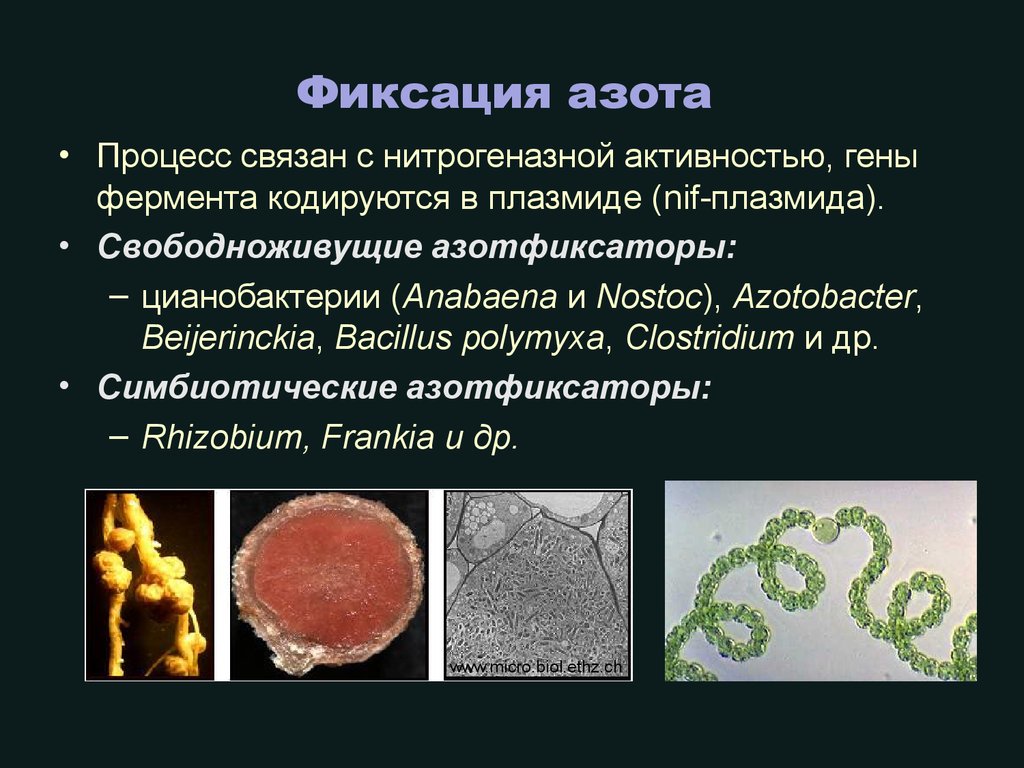 Фиксация азота

• Процесс связан с нитрогеназной активностью, гены фермента кодируются в плазмиде (nif-плазмида).
• Свободноживущие азотфиксаторы:
– цианобактерии (Anabaena и Nostoc), Azotobacter, Beijerinckia, Bacillus polymyxa, Clostridium и др.
• Симбиотические азотфиксаторы:
– Rhizobium, Frankia и др.

www.micro.biol.ethz.ch